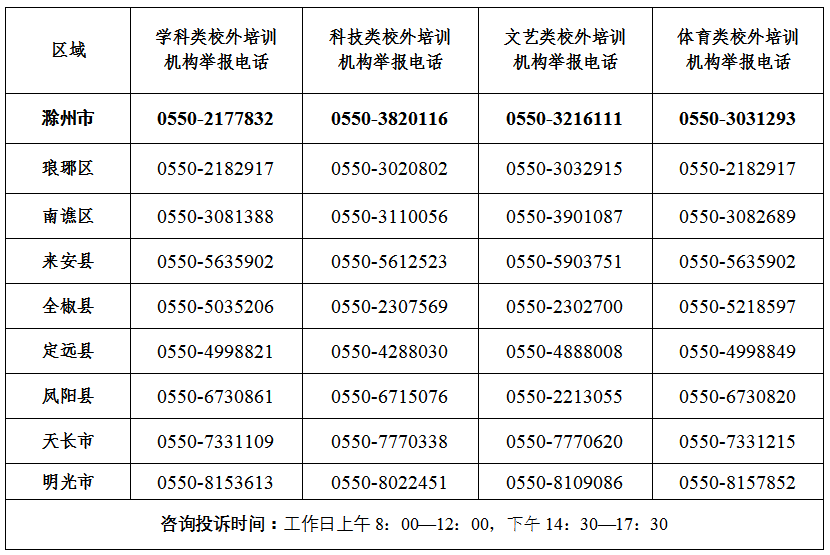 | 区域 | 学科类校外培训机构举报电话 | 科技类校外培训机构举报电话 | 文艺类校外培训机构举报电话 | 体育类校外培训机构举报电话 |
|---|---|---|---|---|
| 滁州市 | 0550-2177832 | 0550-3820116 | 0550-3216111 | 0550-3031293 |
| 琅琊区 | 0550-2182917 | 0550-3020802 | 0550-3032915 | 0550-2182917 |
| 南谯区 | 0550-3081388 | 0550-3110056 | 0550-3901087 | 0550-3082689 |
| 来安县 | 0550-5635902 | 0550-5612523 | 0550-5903751 | 0550-5635902 |
| 全椒县 | 0550-5035206 | 0550-2307569 | 0550-2302700 | 0550-5218597 |
| 定远县 | 0550-4998821 | 0550-4288030 | 0550-4888008 | 0550-4998849 |
| 凤阳县 | 0550-6730861 | 0550-6715076 | 0550-2213055 | 0550-6730820 |
| 天长市 | 0550-7331109 | 0550-7770338 | 0550-7770620 | 0550-7331215 |
| 明光市 | 0550-8153613 | 0550-8022451 | 0550-8109086 | 0550-8157852 |
| 咨询投诉时间：工作日上午8：00—12：00，下午14：30—17：30 | | | | |